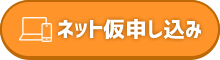 ネット仮申し込み